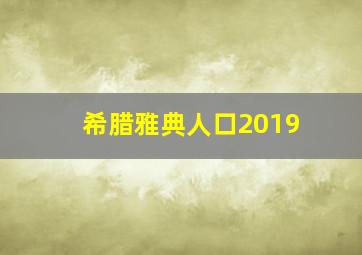 希腊雅典人口2019